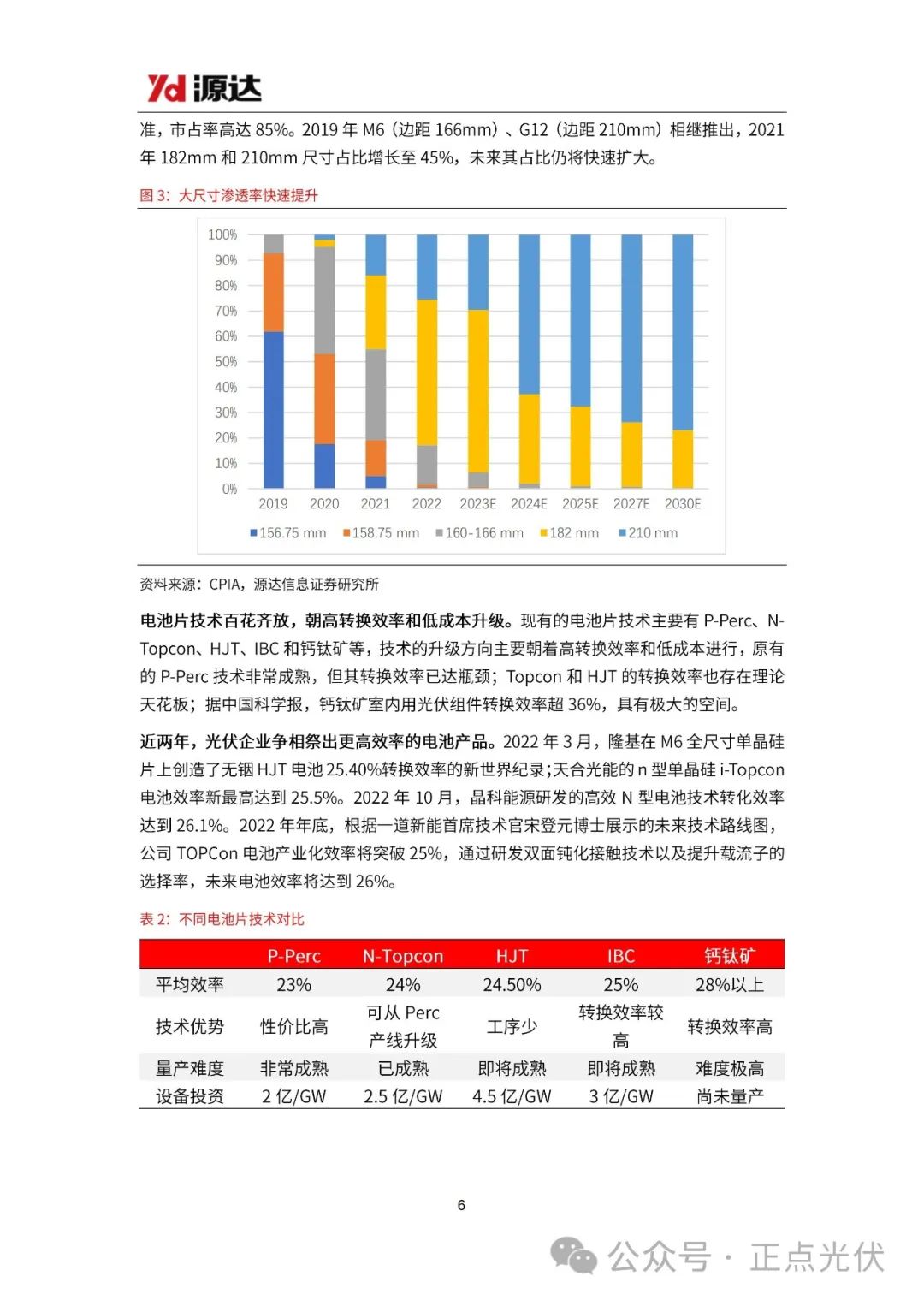 Yd 源达

准，市占率高达 85%。2019 年 M6（边距 166mm）、G12（边距 210mm）相继推出，2021 年 182mm 和 210mm 尺寸占比增长至 45%，未来其占比仍将快速扩大。

图 3：大尺寸渗透率快速提升

100%
90%
80%
70%
60%
50%
40%
30%
20%
10%
0%
2019 2020 2021 2022 2023E 2024E 2025E 2027E 2030E

156.75 mm 158.75 mm 160-166 mm 182 mm 210 mm

资料来源：CPIA，源达信息证券研究所

电池片技术百花齐放，朝高转换效率和低成本升级。现有的电池片技术主要有 P-Perc、N-Topcon、HJT、IBC 和钙钛矿等，技术的升级方向主要朝着高转换效率和低成本进行，原有的 P-Perc 技术非常成熟，但其转换效率已达瓶颈；Topcon 和 HJT 的转换效率也存在理论天花板；据中国科学报，钙钛矿室内用光伏组件转换效率超 36%，具有极大的空间。

近两年，光伏企业争相祭出更高效率的电池产品。2022 年 3 月，隆基在 M6 全尺寸单晶硅片上创造了无铟 HJT 电池 25.40%转换效率的新世界纪录;天合光能的 n 型单晶硅 i-Topcon 电池效率新最高达到 25.5%。2022 年 10 月，晶科能源研发的高效 N 型电池技术转化效率达到 26.1%。2022 年年底，根据一道新能首席技术官宋登元博士展示的未来技术路线图，公司 TOPCon 电池产业化效率将突破 25%，通过研发双面钝化接触技术以及提升载流子的选择率，未来电池效率将达到 26%。

表 2：不同电池片技术对比

|  | P-Perc | N-Topcon | HJT | IBC | 钙钛矿 |
|---|---|---|---|---|---|
| 平均效率 | 23% | 24% | 24.50% | 25% | 28%以上 |
| 技术优势 | 性价比高 | 可从 Perc 产线升级 | 工序少 | 转换效率较高 | 转换效率高 |
| 量产难度 | 非常成熟 | 已成熟 | 即将成熟 | 即将成熟 | 难度极高 |
| 设备投资 | 2 亿/GW | 2.5 亿/GW | 4.5 亿/GW | 3 亿/GW | 尚未量产 |

6

公众号 · 正点光伏